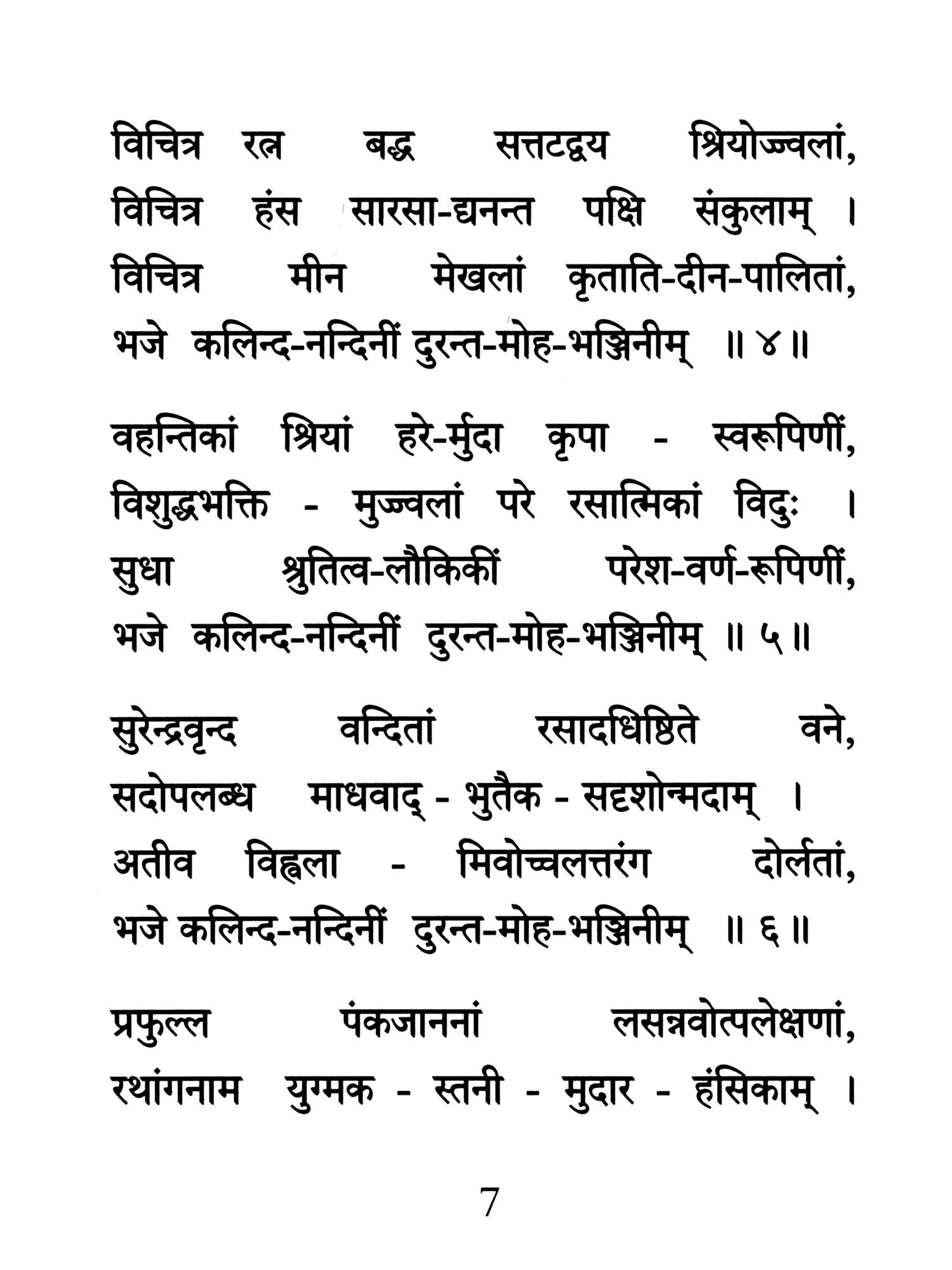 विचित्र रत्न बद्ध सत्तटद्वय श्रियोज्ज्वलां,
विचित्र हंस सारसा-द्यनन्त पक्षि संकुलाम् ।
विचित्र मीन मेखलां कृताति-दीन-पालितां,
भजे कलिन्द-नन्दिनीं दुरन्त-मोह-भञ्जिनीम् ॥ ४ ॥

वहन्तिकां श्रियां हरे-र्मुदा कृपा - स्वरूपिणीं,
विशुद्धभक्ति - मुज्ज्वलां परे रसात्मिकां विदुः ।
सुधा श्रुतित्व-लौकिकीं परेश-वर्ण-रूपिणीं,
भजे कलिन्द-नन्दिनीं दुरन्त-मोह-भञ्जिनीम् ॥ ५ ॥

सुरेन्द्रवृन्द वन्दितां रसादधिष्ठिते वने,
सदोपलब्ध माधवाद् - भुतैक - सद्दशोन्मदाम् ।
अतीव विह्वला - मिवोच्चलत्तरंग दोर्लतां,
भजे कलिन्द-नन्दिनीं दुरन्त-मोह-भञ्जिनीम् ॥ ६ ॥

प्रफुल्ल पंकजाननां लसन्नवोत्पलेक्षणां,
रथांगनाम युग्मक - स्तनी - मुदार - हंसिकाम् ।

7